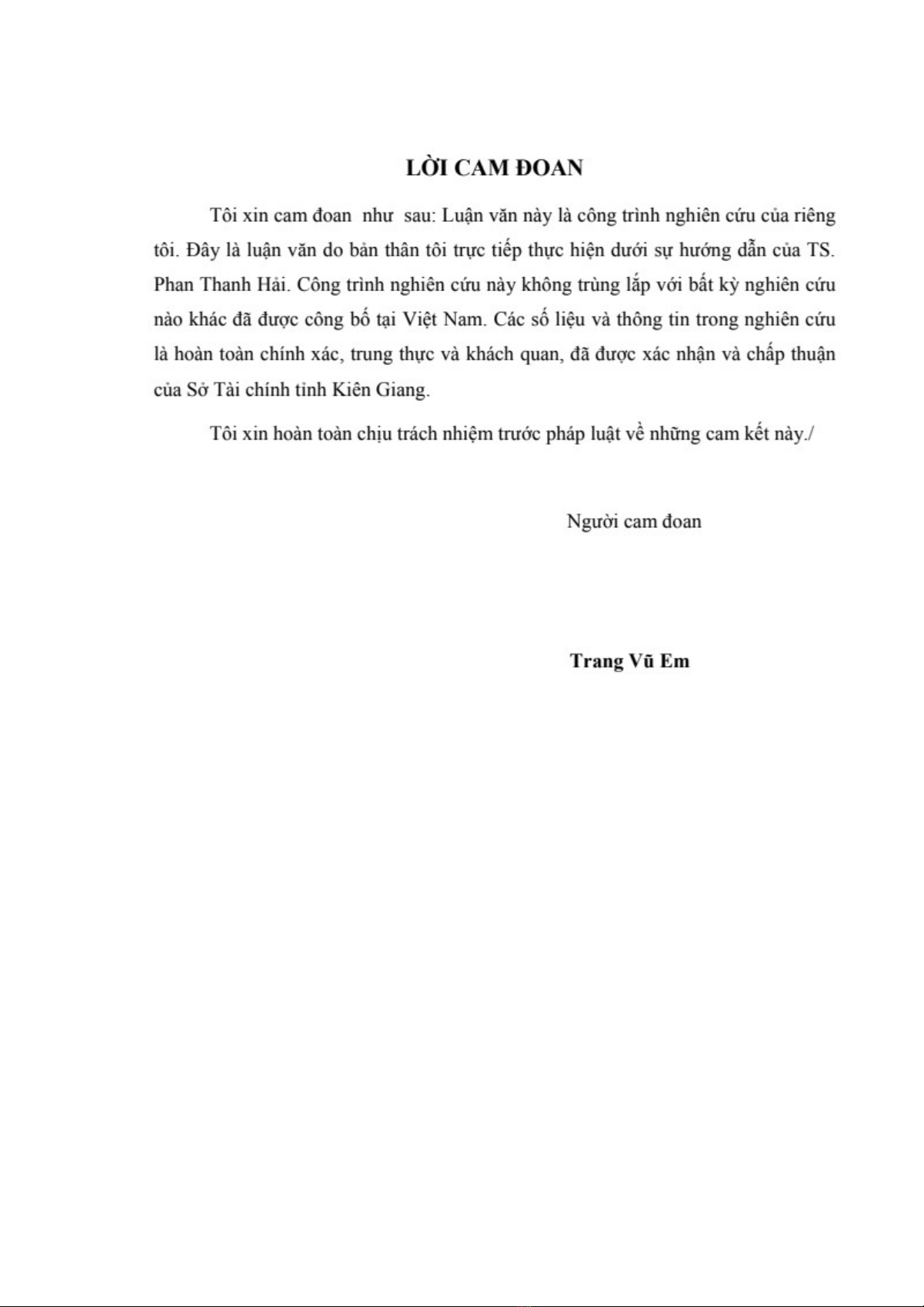 LỜI CAM ĐOAN

Tôi xin cam đoan như sau: Luận văn này là công trình nghiên cứu của riêng tôi. Đây là luận văn do bản thân tôi trực tiếp thực hiện dưới sự hướng dẫn của TS. Phan Thanh Hải. Công trình nghiên cứu này không trùng lắp với bất kỳ nghiên cứu nào khác đã được công bố tại Việt Nam. Các số liệu và thông tin trong nghiên cứu là hoàn toàn chính xác, trung thực và khách quan, đã được xác nhận và chấp thuận của Sở Tài chính tỉnh Kiên Giang.

Tôi xin hoàn toàn chịu trách nhiệm trước pháp luật về những cam kết này./

Người cam đoan

Trang Vũ Em